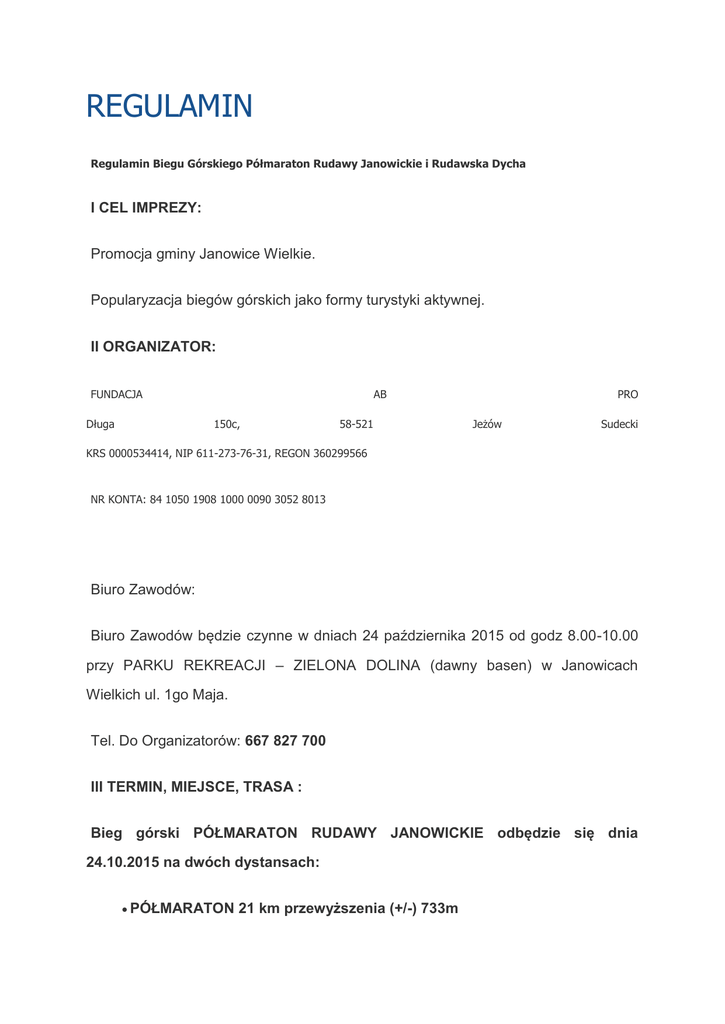 REGULAMIN

Regulamin Biegu Górskiego Półmaraton Rudawy Janowickie i Rudawska Dycha

I CEL IMPREZY:

Promocja gminy Janowice Wielkie.

Popularyzacja biegów górskich jako formy turystyki aktywnej.

II ORGANIZATOR:

FUNDACJA AB PRO

Długa 150c, 58-521 Jeżów Sudecki

KRS 0000534414, NIP 611-273-76-31, REGON 360299566

NR KONTA: 84 1050 1908 1000 0090 3052 8013

Biuro Zawodów:

Biuro Zawodów będzie czynne w dniach 24 października 2015 od godz 8.00-10.00 przy PARKU REKREACJI – ZIELONA DOLINA (dawny basen) w Janowicach Wielkich ul. 1go Maja.

Tel. Do Organizatorów: 667 827 700

III TERMIN, MIEJSCE, TRASA :

Bieg górski PÓŁMARATON RUDAWY JANOWICKIE odbędzie się dnia 24.10.2015 na dwóch dystansach:

• PÓŁMARATON 21 km przewyższenia (+/-) 733m